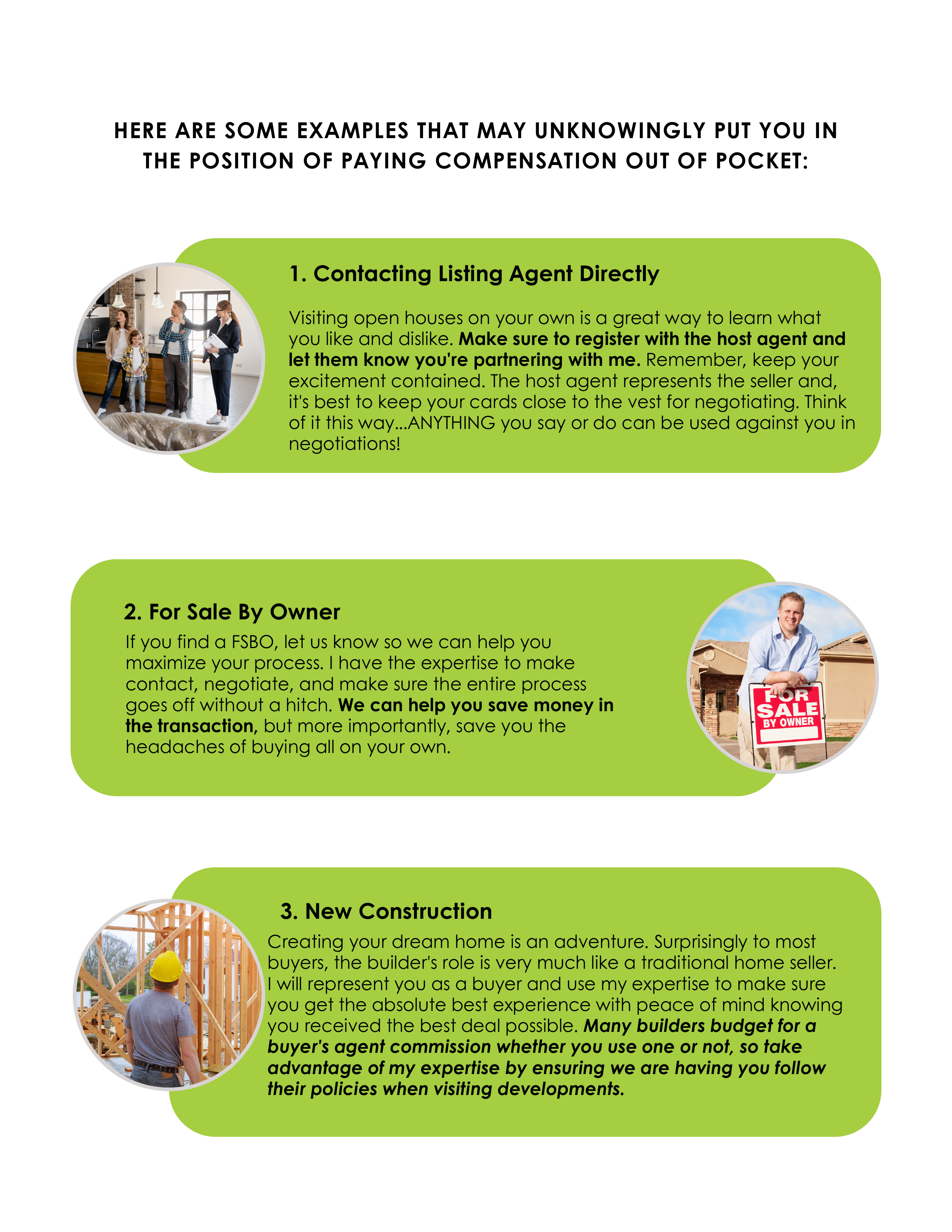 HERE ARE SOME EXAMPLES THAT MAY UNKNOWINGLY PUT YOU IN THE POSITION OF PAYING COMPENSATION OUT OF POCKET:

1. Contacting Listing Agent Directly

Visiting open houses on your own is a great way to learn what you like and dislike. Make sure to register with the host agent and let them know you're partnering with me. Remember, keep your excitement contained. The host agent represents the seller and, it's best to keep your cards close to the vest for negotiating. Think of it this way...ANYTHING you say or do can be used against you in negotiations!

2. For Sale By Owner

If you find a FSBO, let us know so we can help you maximize your process. I have the expertise to make contact, negotiate, and make sure the entire process goes off without a hitch. We can help you save money in the transaction, but more importantly, save you the headaches of buying all on your own.

FOR SALE BY OWNER

3. New Construction

Creating your dream home is an adventure. Surprisingly to most buyers, the builder's role is very much like a traditional home seller. I will represent you as a buyer and use my expertise to make sure you get the absolute best experience with peace of mind knowing you received the best deal possible. Many builders budget for a buyer's agent commission whether you use one or not, so take advantage of my expertise by ensuring we are having you follow their policies when visiting developments.